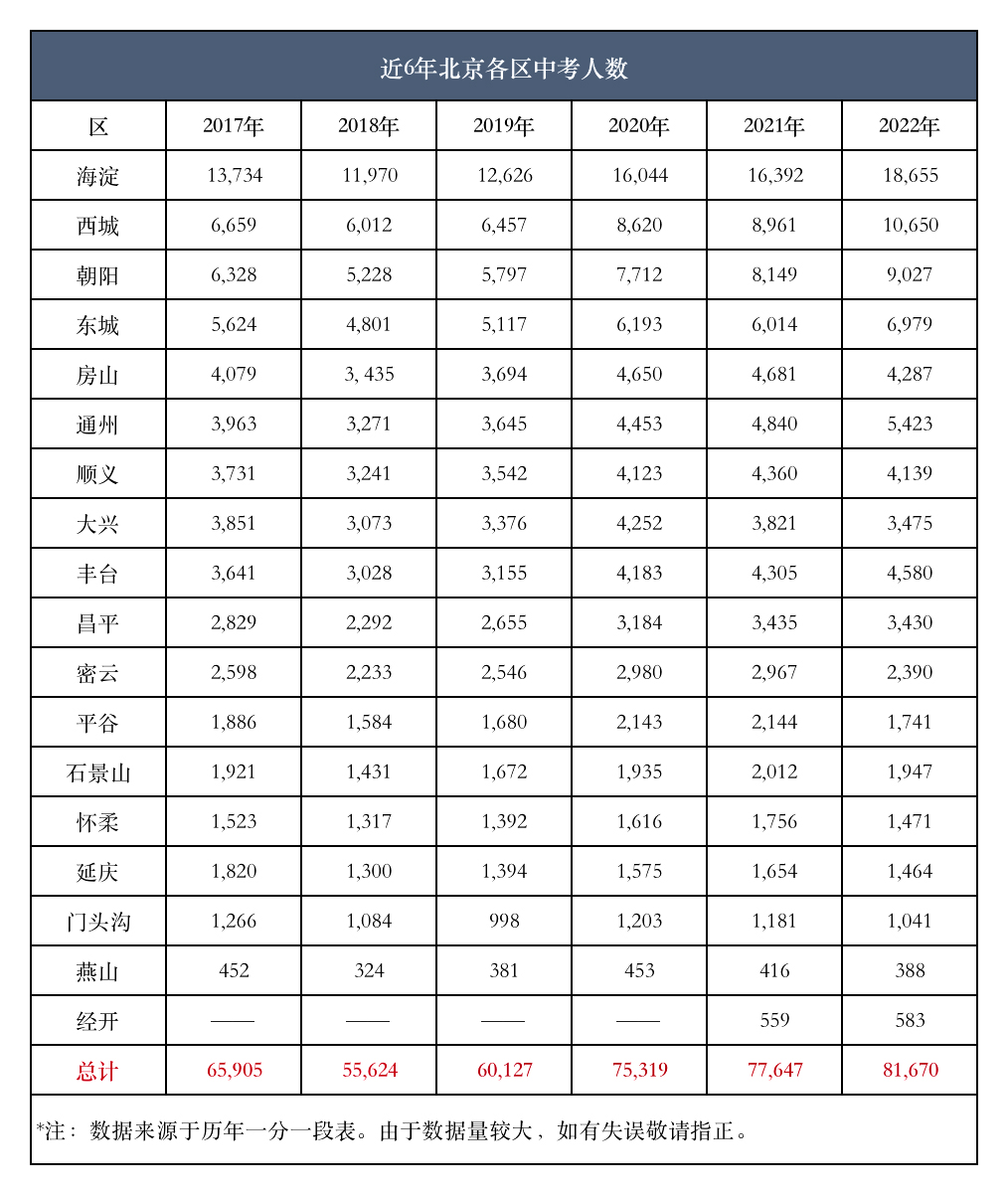 近6年北京各区中考人数

| 区 | 2017年 | 2018年 | 2019年 | 2020年 | 2021年 | 2022年 |
|---|---|---|---|---|---|---|
| 海淀 | 13,734 | 11,970 | 12,626 | 16,044 | 16,392 | 18,655 |
| 西城 | 6,659 | 6,012 | 6,457 | 8,620 | 8,961 | 10,650 |
| 朝阳 | 6,328 | 5,228 | 5,797 | 7,712 | 8,149 | 9,027 |
| 东城 | 5,624 | 4,801 | 5,117 | 6,193 | 6,014 | 6,979 |
| 房山 | 4,079 | 3, 435 | 3,694 | 4,650 | 4,681 | 4,287 |
| 通州 | 3,963 | 3,271 | 3,645 | 4,453 | 4,840 | 5,423 |
| 顺义 | 3,731 | 3,241 | 3,542 | 4,123 | 4,360 | 4,139 |
| 大兴 | 3,851 | 3,073 | 3,376 | 4,252 | 3,821 | 3,475 |
| 丰台 | 3,641 | 3,028 | 3,155 | 4,183 | 4,305 | 4,580 |
| 昌平 | 2,829 | 2,292 | 2,655 | 3,184 | 3,435 | 3,430 |
| 密云 | 2,598 | 2,233 | 2,546 | 2,980 | 2,967 | 2,390 |
| 平谷 | 1,886 | 1,584 | 1,680 | 2,143 | 2,144 | 1,741 |
| 石景山 | 1,921 | 1,431 | 1,672 | 1,935 | 2,012 | 1,947 |
| 怀柔 | 1,523 | 1,317 | 1,392 | 1,616 | 1,756 | 1,471 |
| 延庆 | 1,820 | 1,300 | 1,394 | 1,575 | 1,654 | 1,464 |
| 门头沟 | 1,266 | 1,084 | 998 | 1,203 | 1,181 | 1,041 |
| 燕山 | 452 | 324 | 381 | 453 | 416 | 388 |
| 经开 | —— | —— | —— | —— | 559 | 583 |
| 总计 | 65,905 | 55,624 | 60,127 | 75,319 | 77,647 | 81,670 |

*注：数据来源于历年一分一段表。由于数据量较大，如有失误敬请指正。